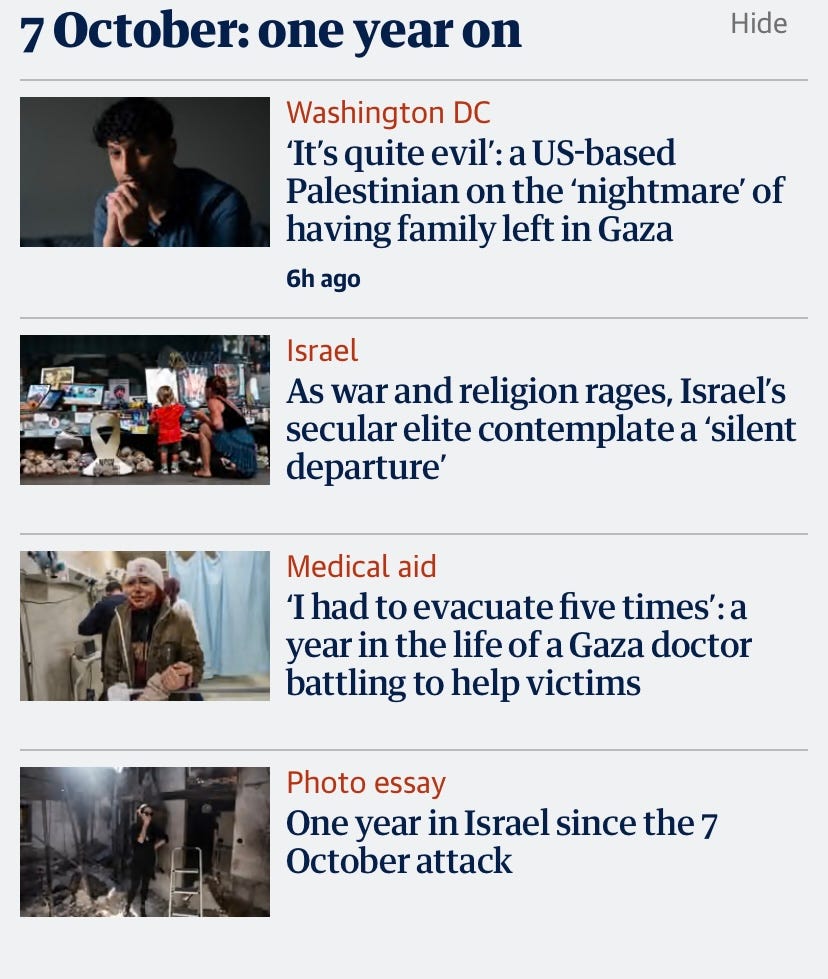 7 October: one year on

Hide

Washington DC
'It's quite evil': a US-based Palestinian on the 'nightmare' of having family left in Gaza

6h ago

Israel
As war and religion rages, Israel's secular elite contemplate a 'silent departure'

Medical aid
'I had to evacuate five times': a year in the life of a Gaza doctor battling to help victims

Photo essay
One year in Israel since the 7 October attack